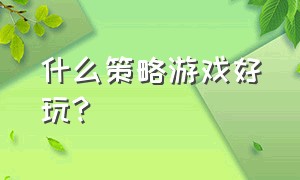 什么策略游戏好玩？